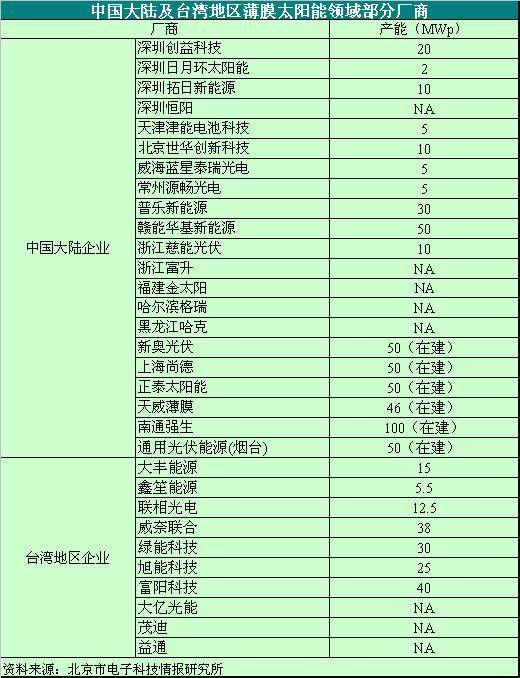 中国大陆及台湾地区薄膜太阳能领域部分厂商

| 厂商 |  | 产能（MWp） |
|---|---|---|
| 中国大陆企业 | 深圳创益科技 | 20 |
|  | 深圳日月环太阳能 | 2 |
|  | 深圳拓日新能源 | 10 |
|  | 深圳恒阳 | NA |
|  | 天津津能电池科技 | 5 |
|  | 北京世华创新科技 | 10 |
|  | 威海蓝星泰瑞光电 | 5 |
|  | 常州源畅光电 | 5 |
|  | 普乐新能源 | 30 |
|  | 赣能华基新能源 | 50 |
|  | 浙江慈能光伏 | 10 |
|  | 浙江富升 | NA |
|  | 福建金太阳 | NA |
|  | 哈尔滨格瑞 | NA |
|  | 黑龙江哈克 | NA |
|  | 新奥光伏 | 50（在建） |
|  | 上海尚德 | 50（在建） |
|  | 正泰太阳能 | 50（在建） |
|  | 天威薄膜 | 46（在建） |
|  | 南通强生 | 100（在建） |
|  | 通用光伏能源(烟台) | 50（在建） |
| 台湾地区企业 | 大丰能源 | 15 |
|  | 鑫笙能源 | 5.5 |
|  | 联相光电 | 12.5 |
|  | 威奈联合 | 38 |
|  | 绿能科技 | 30 |
|  | 旭能科技 | 25 |
|  | 富阳科技 | 40 |
|  | 大亿光能 | NA |
|  | 茂迪 | NA |
|  | 益通 | NA |

资料来源：北京市电子科技情报研究所